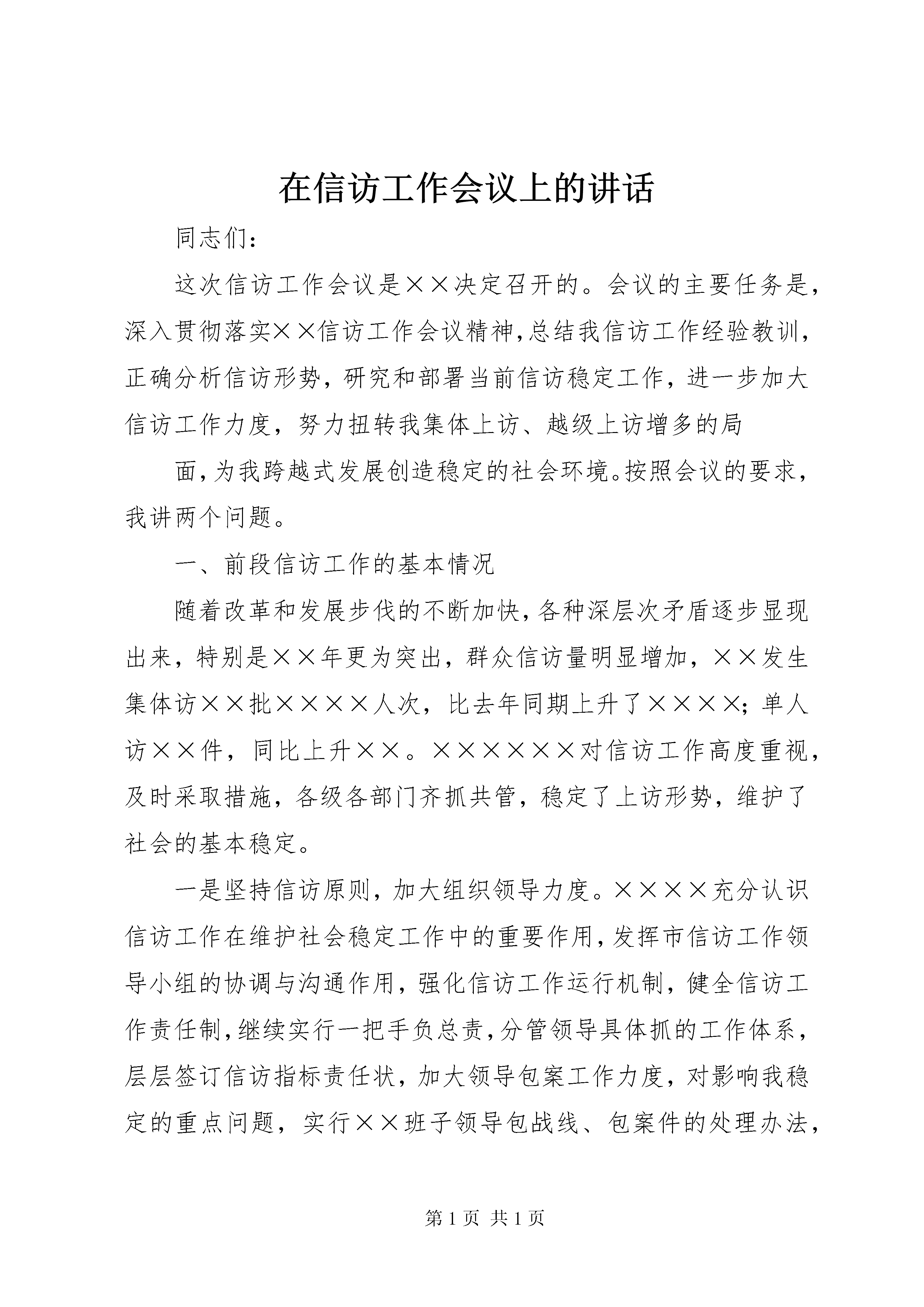 在信访工作会议上的讲话

同志们:

这次信访工作会议是××决定召开的。会议的主要任务是，深入贯彻落实××信访工作会议精神,总结我信访工作经验教训，正确分析信访形势，研究和部署当前信访稳定工作，进一步加大信访工作力度，努力扭转我集体上访、越级上访增多的局

面,为我跨越式发展创造稳定的社会环境。按照会议的要求，我讲两个问题。

一、前段信访工作的基本情况

随着改革和发展步伐的不断加快,各种深层次矛盾逐步显现出来，特别是××年更为突出，群众信访量明显增加，××发生集体访××批××××人次，比去年同期上升了××××;单人访××件，同比上升××。××××××对信访工作高度重视，及时采取措施，各级各部门齐抓共管，稳定了上访形势，维护了社会的基本稳定。

一是坚持信访原则，加大组织领导力度。××××充分认识信访工作在维护社会稳定工作中的重要作用,发挥市信访工作领导小组的协调与沟通作用，强化信访工作运行机制，健全信访工作责任制,继续实行一把手负总责,分管领导具体抓的工作体系，层层签订信访指标责任状，加大领导包案工作力度，对影响我稳定的重点问题，实行××班子领导包战线、包案件的处理办法，

第 1 页 共 1 页